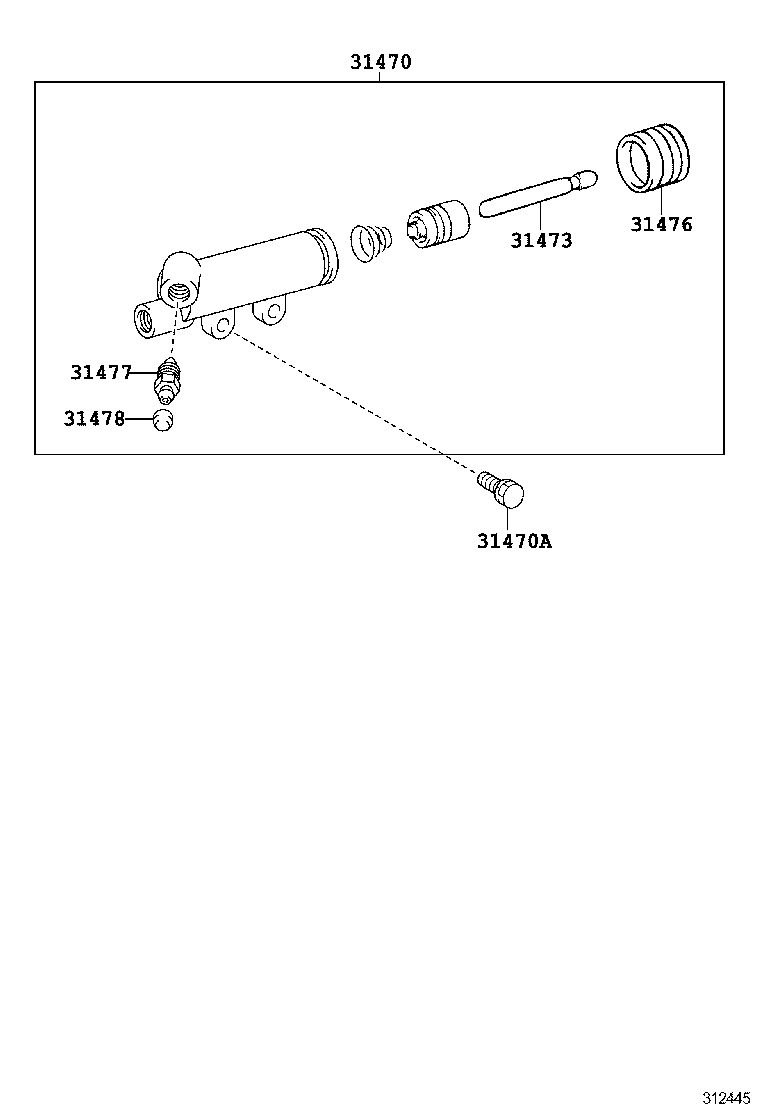 31470

31473

31476

31477

31478

31470A

312445